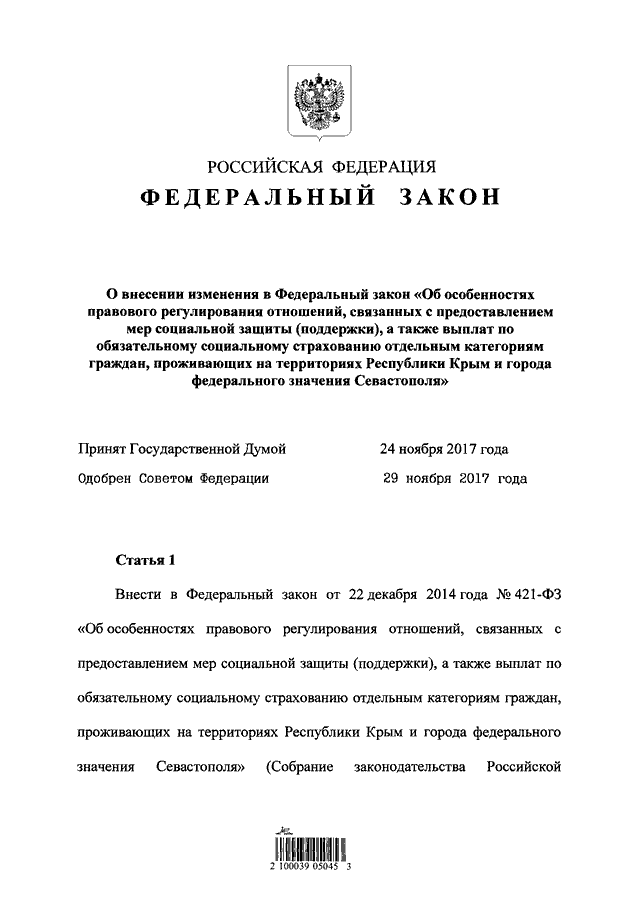 РОССИЙСКАЯ ФЕДЕРАЦИЯ
ФЕДЕРАЛЬНЫЙ ЗАКОН

О внесении изменения в Федеральный закон «Об особенностях правового регулирования отношений, связанных с предоставлением мер социальной защиты (поддержки), а также выплат по обязательному социальному страхованию отдельным категориям граждан, проживающих на территориях Республики Крым и города федерального значения Севастополя»

Принят Государственной Думой 24 ноября 2017 года
Одобрен Советом Федерации 29 ноября 2017 года

Статья 1

Внести в Федеральный закон от 22 декабря 2014 года № 421-ФЗ «Об особенностях правового регулирования отношений, связанных с предоставлением мер социальной защиты (поддержки), а также выплат по обязательному социальному страхованию отдельным категориям граждан, проживающих на территориях Республики Крым и города федерального значения Севастополя» (Собрание законодательства Российской

2 100039 05045 3